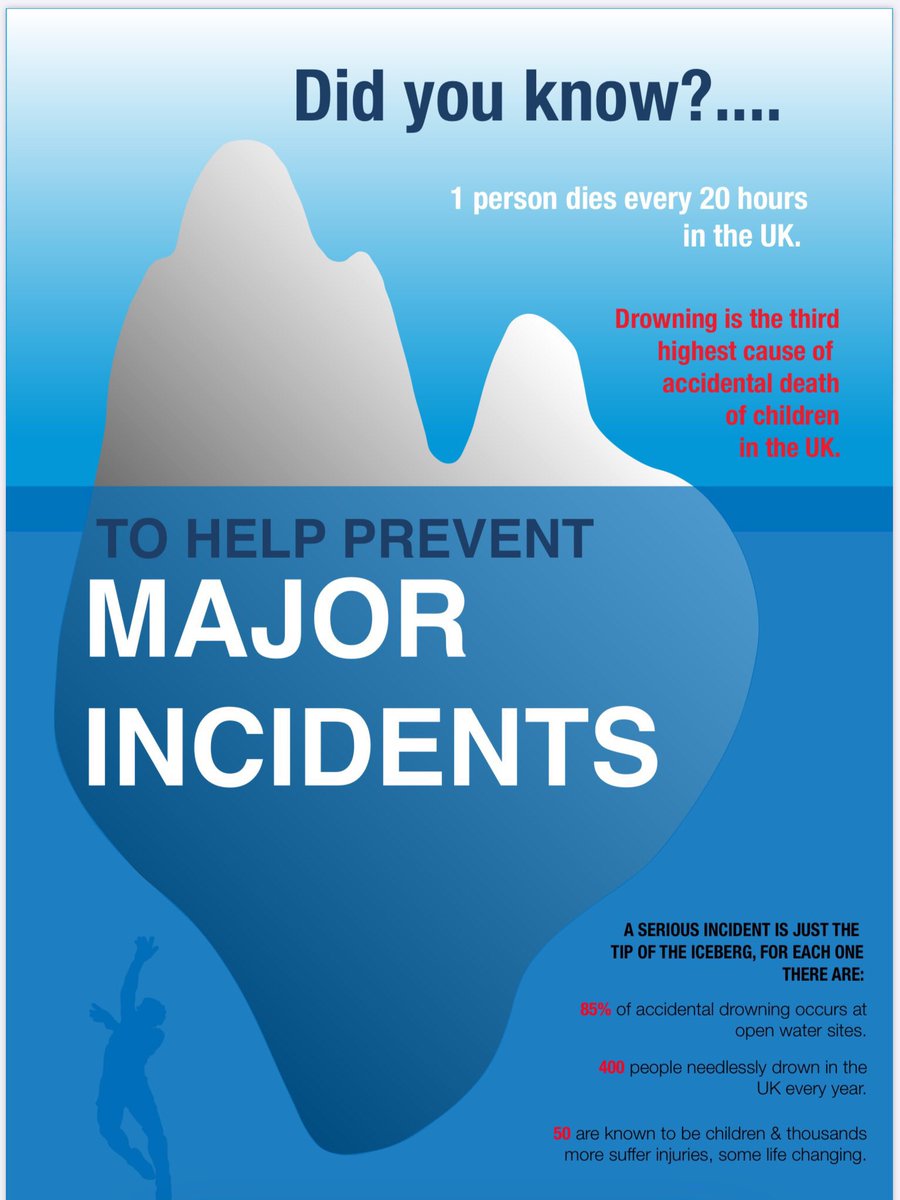 Did you know?....

1 person dies every 20 hours in the UK.

Drowning is the third highest cause of accidental death of children in the UK.

TO HELP PREVENT
MAJOR INCIDENTS

A SERIOUS INCIDENT IS JUST THE TIP OF THE ICEBERG, FOR EACH ONE THERE ARE:

85% of accidental drowning occurs at open water sites.

400 people needlessly drown in the UK every year.

50 are known to be children & thousands more suffer injuries, some life changing.